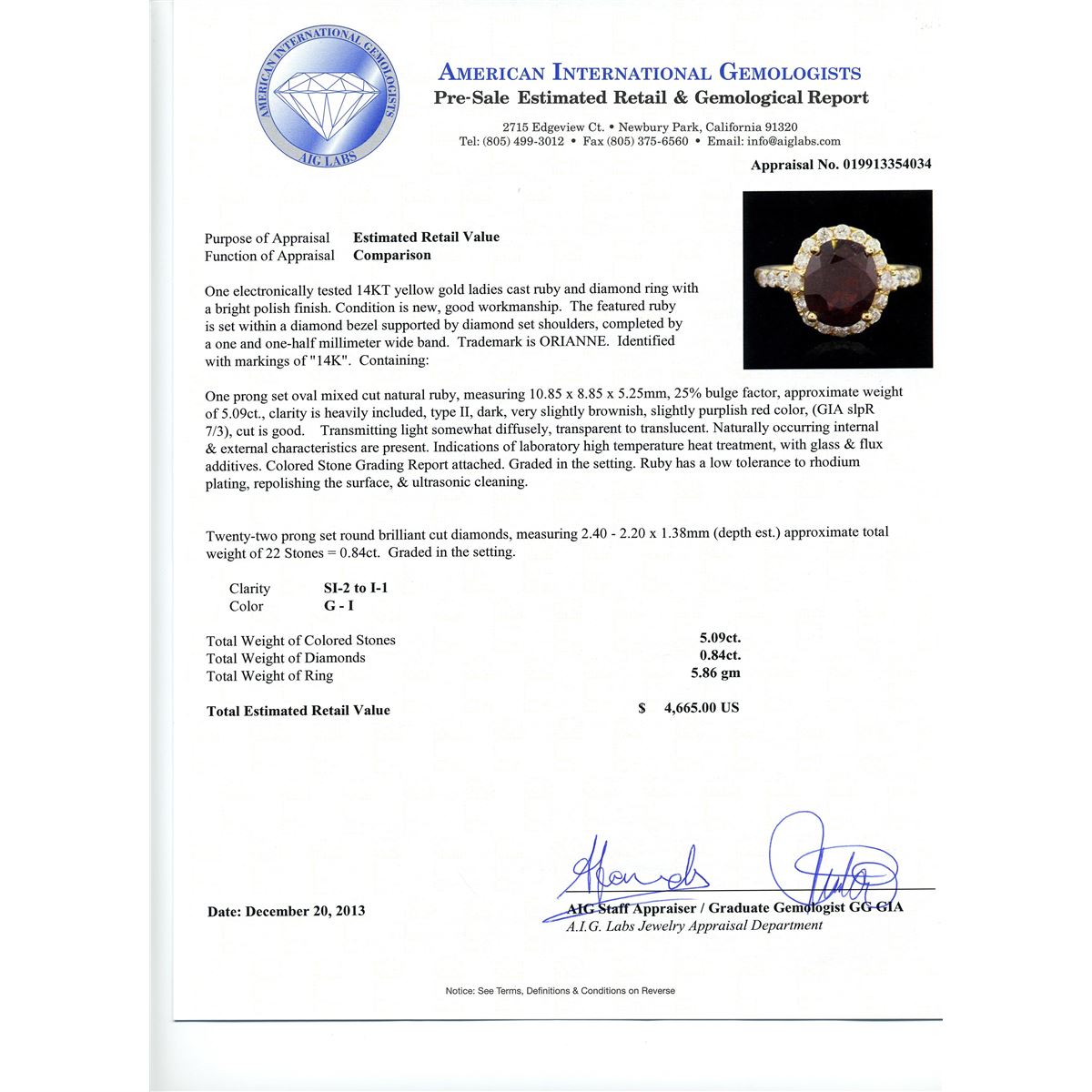 AMERICAN INTERNATIONAL GEMOLOGISTS
AIG LABS

AMERICAN INTERNATIONAL GEMOLOGISTS
Pre-Sale Estimated Retail & Gemological Report

2715 Edgeview Ct. • Newbury Park, California 91320
Tel: (805) 499-3012 • Fax (805) 375-6560 • Email: info@aiglabs.com

Appraisal No. 019913354034

Purpose of Appraisal Estimated Retail Value
Function of Appraisal Comparison

One electronically tested 14KT yellow gold ladies cast ruby and diamond ring with a bright polish finish. Condition is new, good workmanship. The featured ruby is set within a diamond bezel supported by diamond set shoulders, completed by a one and one-half millimeter wide band. Trademark is ORIANNE. Identified with markings of "14K". Containing:

One prong set oval mixed cut natural ruby, measuring 10.85 x 8.85 x 5.25mm, 25% bulge factor, approximate weight of 5.09ct., clarity is heavily included, type II, dark, very slightly brownish, slightly purplish red color, (GIA slpR 7/3), cut is good. Transmitting light somewhat diffusely, transparent to translucent. Naturally occurring internal & external characteristics are present. Indications of laboratory high temperature heat treatment, with glass & flux additives. Colored Stone Grading Report attached. Graded in the setting. Ruby has a low tolerance to rhodium plating, repolishing the surface, & ultrasonic cleaning.

Twenty-two prong set round brilliant cut diamonds, measuring 2.40 - 2.20 x 1.38mm (depth est.) approximate total weight of 22 Stones = 0.84ct. Graded in the setting.

Clarity SI-2 to I-1
Color G - I

Total Weight of Colored Stones 5.09ct.
Total Weight of Diamonds 0.84ct.
Total Weight of Ring 5.86 gm

Total Estimated Retail Value $ 4,665.00 US

Date: December 20, 2013

AIG Staff Appraiser / Graduate Gemologist GG GIA
A.I.G. Labs Jewelry Appraisal Department

Notice: See Terms, Definitions & Conditions on Reverse